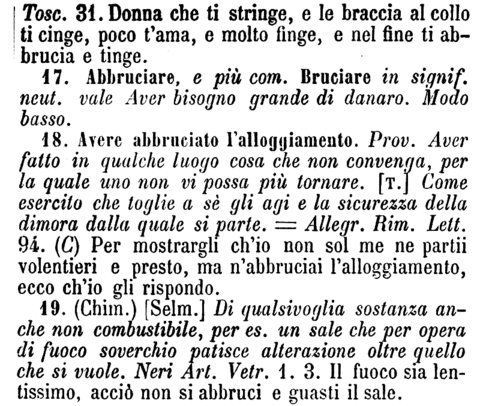 Tosc. 31. Donna che ti stringe, e le braccia al collo ti cinge, poco t'ama, e molto finge, e nel fine ti abbrucia e tinge.

17. Abbruciare, e più com. Bruciare in signif. neut. vale Aver bisogno grande di danaro. Modo basso.

18. Avere abbruciato l'alloggiamento. Prov. Aver fatto in qualche luogo cosa che non convenga, per la quale uno non vi possa più tornare. [T.] Come esercito che toglie a sè gli agi e la sicurezza della dimora dalla quale si parte. = Allegr. Rim. Lett. 94. (C) Per mostrargli ch'io non sol me ne partii volentieri e presto, ma n'abbruciai l'alloggiamento, ecco ch'io gli rispondo.

19. (Chim.) [Selm.] Di qualsivoglia sostanza anche non combustibile, per es. un sale che per opera di fuoco soverchio patisce alterazione oltre quello che si vuole. Neri Art. Vetr. 1. 3. Il fuoco sia lentissimo, acciò non si abbruci e guasti il sale.